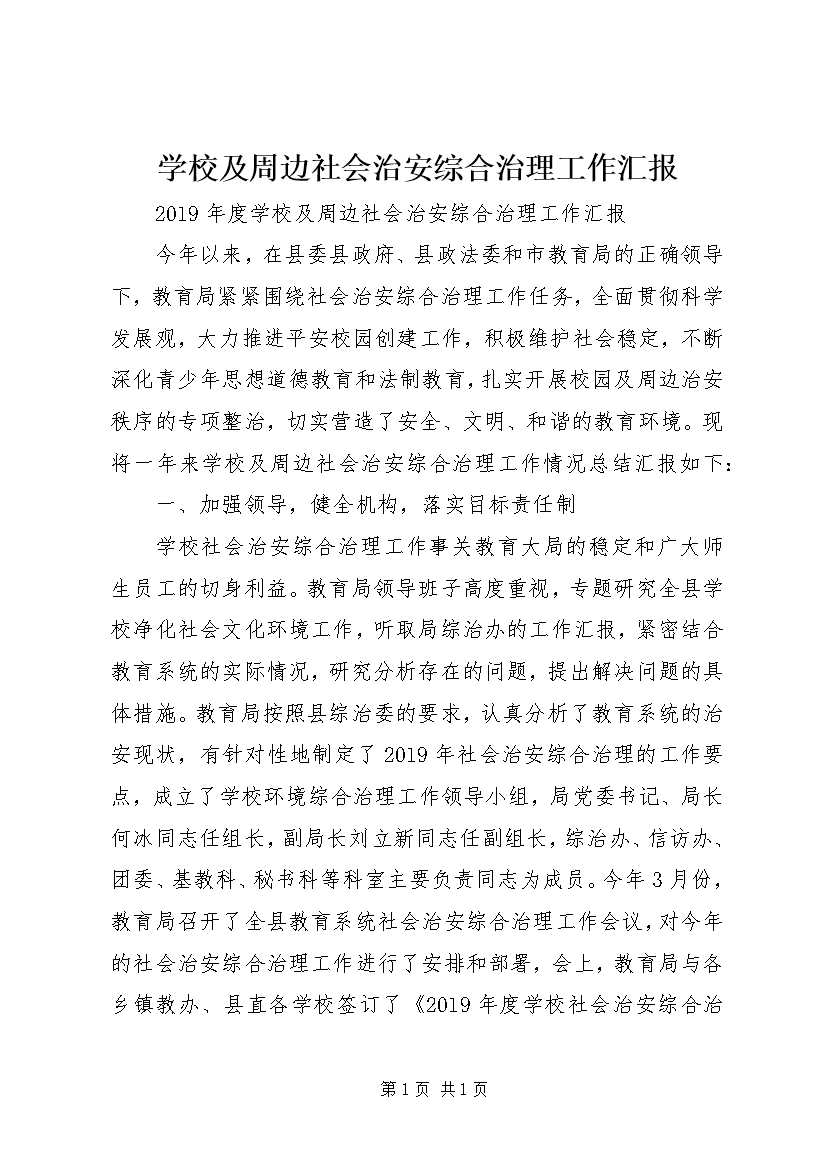 学校及周边社会治安综合治理工作汇报

2019年度学校及周边社会治安综合治理工作汇报

今年以来，在县委县政府、县政法委和市教育局的正确领导下，教育局紧紧围绕社会治安综合治理工作任务，全面贯彻科学发展观，大力推进平安校园创建工作，积极维护社会稳定，不断深化青少年思想道德教育和法制教育，扎实开展校园及周边治安秩序的专项整治，切实营造了安全、文明、和谐的教育环境。现将一年来学校及周边社会治安综合治理工作情况总结汇报如下：

一、加强领导，健全机构，落实目标责任制

学校社会治安综合治理工作事关教育大局的稳定和广大师生员工的切身利益。教育局领导班子高度重视，专题研究全县学校净化社会文化环境工作，听取局综治办的工作汇报，紧密结合教育系统的实际情况，研究分析存在的问题，提出解决问题的具体措施。教育局按照县综治委的要求，认真分析了教育系统的治安现状，有针对性地制定了2019年社会治安综合治理的工作要点，成立了学校环境综合治理工作领导小组，局党委书记、局长何冰同志任组长，副局长刘立新同志任副组长，综治办、信访办、团委、基教科、秘书科等科室主要负责同志为成员。今年3月份，教育局召开了全县教育系统社会治安综合治理工作会议，对今年的社会治安综合治理工作进行了安排和部署，会上，教育局与各乡镇教办、县直各学校签订了《2019年度学校社会治安综合治

第1页 共1页